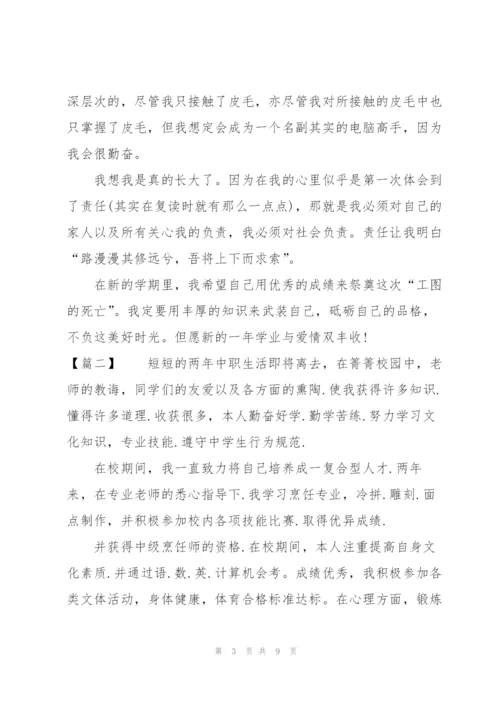 深层次的，尽管我只接触了皮毛，亦尽管我对所接触的皮毛中也只掌握了皮毛，但我想定会成为一个名副其实的电脑高手，因为我会很勤奋。

我想我是真的长大了。因为在我的心里似乎是第一次体会到了责任(其实在复读时就有那么一点点)，那就是我必须对自己的家人以及所有关心我的负责，我必须对社会负责。责任让我明白“路漫漫其修远兮，吾将上下而求索”。

在新的学期里，我希望自己用优秀的成绩来祭奠这次“工图的死亡”。我定要用丰厚的知识来武装自己，砥砺自己的品格，不负这美好时光。但愿新的一年学业与爱情双丰收！

【篇二】　短短的两年中职生活即将离去，在菁菁校园中，老师的教诲，同学们的友爱以及各方面的熏陶.使我获得许多知识.懂得许多道理.收获很多，本人勤奋好学.勤学苦练.努力学习文化知识，专业技能.遵守中学生行为规范.

在校期间，我一直致力将自己培养成一复合型人才.两年来，在专业老师的悉心指导下.我学习烹饪专业，冷拼.雕刻.面点制作，并积极参加校内各项技能比赛.取得优异成绩.

并获得中级烹饪师的资格.在校期间，本人注重提高自身文化素质.并通过语.数.英.计算机会考。成绩优秀，我积极参加各类文体活动，身体健康，体育合格标准达标。在心理方面，锻炼

第 3 页 共 9 页